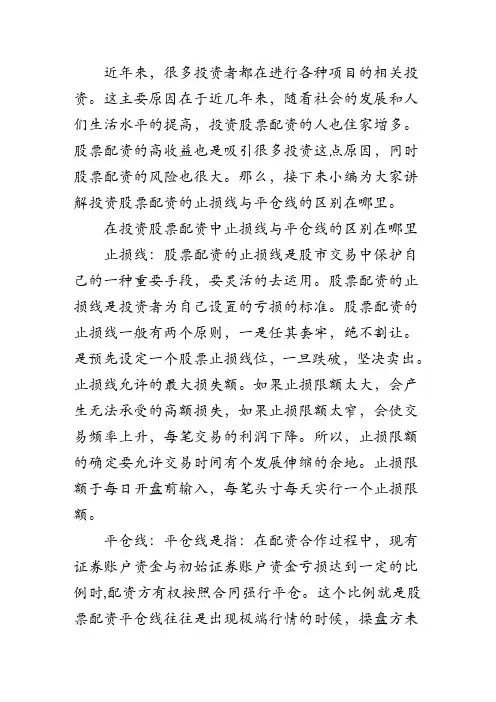 近年来，很多投资者都在进行各种项目的相关投资。这主要原因在于近几年来，随着社会的发展和人们生活水平的提高，投资股票配资的人也住家增多。股票配资的高收益也是吸引很多投资这点原因，同时股票配资的风险也很大。那么，接下来小编为大家讲解投资股票配资的止损线与平仓线的区别在哪里。

在投资股票配资中止损线与平仓线的区别在哪里

止损线：股票配资的止损线是股市交易中保护自己的一种重要手段，要灵活的去运用。股票配资的止损线是投资者为自己设置的亏损的标准。股票配资的止损线一般有两个原则，一是任其套牢，绝不割让。是预先设定一个股票止损线位，一旦跌破，坚决卖出。止损线允许的最大损失额。如果止损限额太大，会产生无法承受的高额损失，如果止损限额太窄，会使交易频率上升，每笔交易的利润下降。所以，止损限额的确定要允许交易时间有个发展伸缩的余地。止损限额于每日开盘前输入，每笔头寸每天实行一个止损限额。

平仓线：平仓线是指：在配资合作过程中，现有证券账户资金与初始证券账户资金亏损达到一定的比例时,配资方有权按照合同强行平仓。这个比例就是股票配资平仓线往往是出现极端行情的时候，操盘方来